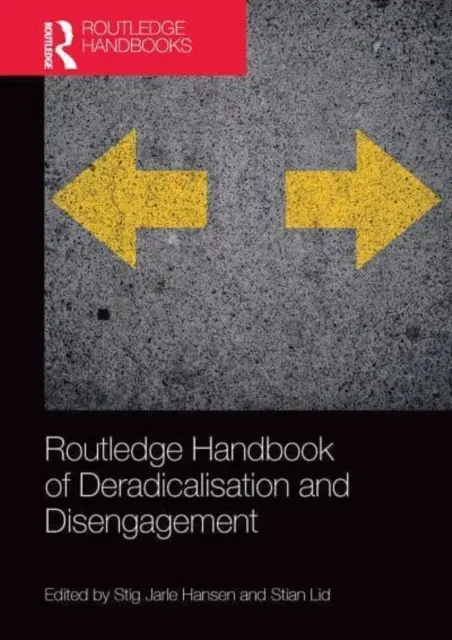 ROUTLEDGE
ROUTLEDGE HANDBOOKS

Routledge Handbook of Deradicalisation and Disengagement

Edited by Stig Jarle Hansen and Stian Lid